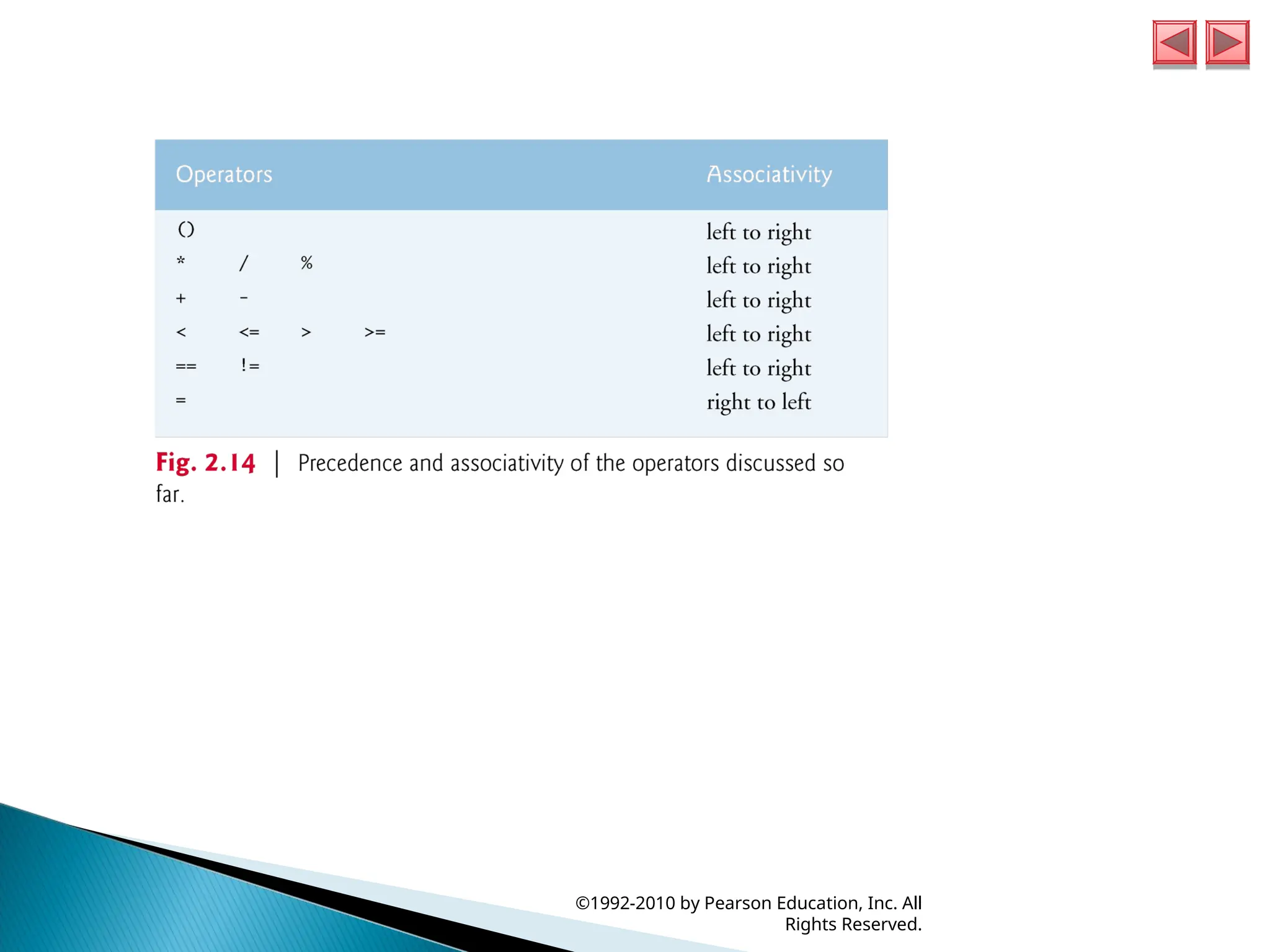 | Operators | Associativity |
|---|---|
| () | left to right |
| * / % | left to right |
| + - | left to right |
| < <= > >= | left to right |
| == != | left to right |
| = | right to left |

Fig. 2.14 | Precedence and associativity of the operators discussed so far.

©1992-2010 by Pearson Education, Inc. All Rights Reserved.